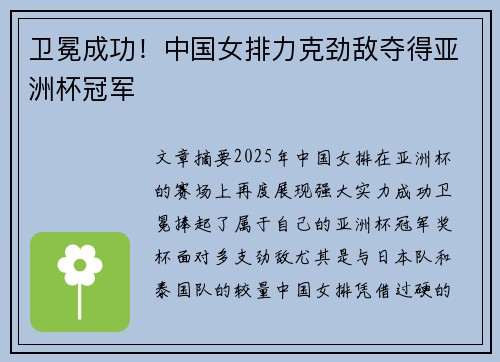 卫冕成功！中国女排力克劲敌夺得亚洲杯冠军

文章摘要2025年中国女排在亚洲杯的赛场上再度展现强大实力成功卫冕捧起了属于自己的亚洲杯冠军奖杯面对多支劲敌尤其是与日本队和泰国队的较量中国女排凭借过硬的